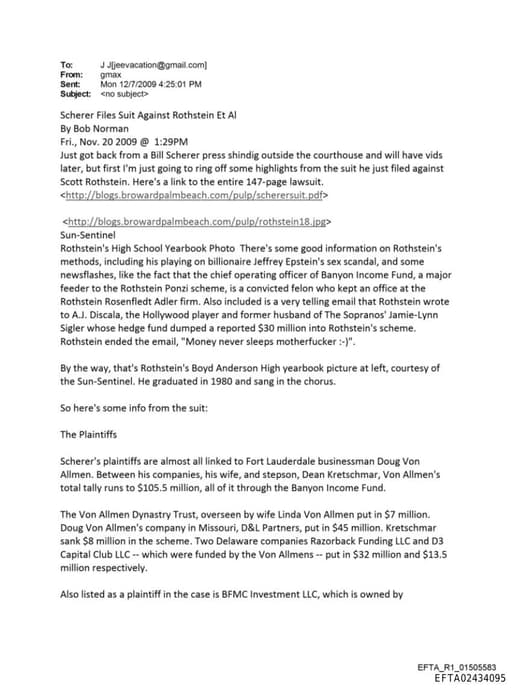 To: J J[jeevacation@gmail.com]
From: gmax
Sent: Mon 12/7/2009 4:25:01 PM
Subject: <no subject>

Scherer Files Suit Against Rothstein Et Al
By Bob Norman
Fri., Nov. 20 2009 @ 1:29PM
Just got back from a Bill Scherer press shindig outside the courthouse and will have vids later, but first I'm just going to ring off some highlights from the suit he just filed against Scott Rothstein. Here's a link to the entire 147-page lawsuit. <http://blogs.browardpalmbeach.com/pulp/scherersuit.pdf>

<http://blogs.browardpalmbeach.com/pulp/rothstein18.jpg>
Sun-Sentinel
Rothstein's High School Yearbook Photo There's some good information on Rothstein's methods, including his playing on billionaire Jeffrey Epstein's sex scandal, and some newsflashes, like the fact that the chief operating officer of Banyon Income Fund, a major feeder to the Rothstein Ponzi scheme, is a convicted felon who kept an office at the Rothstein Rosenfledt Adler firm. Also included is a very telling email that Rothstein wrote to A.J. Discala, the Hollywood player and former husband of The Sopranos' Jamie-Lynn Sigler whose hedge fund dumped a reported $30 million into Rothstein's scheme. Rothstein ended the email, "Money never sleeps motherfucker :-)".

By the way, that's Rothstein's Boyd Anderson High yearbook picture at left, courtesy of the Sun-Sentinel. He graduated in 1980 and sang in the chorus.

So here's some info from the suit:

The Plaintiffs

Scherer's plaintiffs are almost all linked to Fort Lauderdale businessman Doug Von Allmen. Between his companies, his wife, and stepson, Dean Kretschmar, Von Allmen's total tally runs to $105.5 million, all of it through the Banyon Income Fund.

The Von Allmen Dynastry Trust, overseen by wife Linda Von Allmen put in $7 million. Doug Von Allmen's company in Missouri, D&L Partners, put in $45 million. Kretschmar sank $8 million in the scheme. Two Delaware companies Razorback Funding LLC and D3 Capital Club LLC -- which were funded by the Von Allmens -- put in $32 million and $13.5 million respectively.

Also listed as a plaintiff in the case is BFMC Investment LLC, which is owned by

EFTA_R1_01505583
EFTA02434095